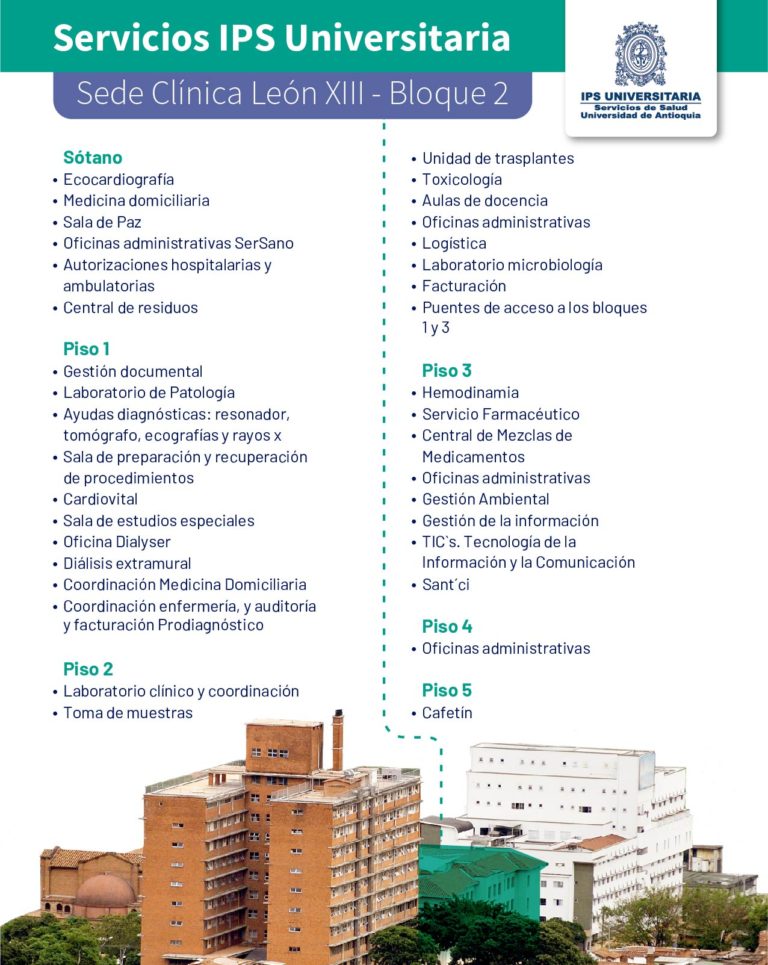 Servicios IPS Universitaria

Sede Clínica León XIII - Bloque 2

IPS UNIVERSITARIA
Servicios de Salud
Universidad de Antioquia

Sótano
• Ecocardiografía
• Medicina domiciliaria
• Sala de Paz
• Oficinas administrativas SerSano
• Autorizaciones hospitalarias y ambulatorias
• Central de residuos

Piso 1
• Gestión documental
• Laboratorio de Patología
• Ayudas diagnósticas: resonador, tomógrafo, ecografías y rayos x
• Sala de preparación y recuperación de procedimientos
• Cardiovital
• Sala de estudios especiales
• Oficina Dialyser
• Diálisis extramural
• Coordinación Medicina Domiciliaria
• Coordinación enfermería, y auditoría y facturación Prodiagnóstico

Piso 2
• Laboratorio clínico y coordinación
• Toma de muestras
• Unidad de trasplantes
• Toxicología
• Aulas de docencia
• Oficinas administrativas
• Logística
• Laboratorio microbiología
• Facturación
• Puentes de acceso a los bloques 1 y 3

Piso 3
• Hemodinamia
• Servicio Farmacéutico
• Central de Mezclas de Medicamentos
• Oficinas administrativas
• Gestión Ambiental
• Gestión de la información
• TIC`s. Tecnología de la Información y la Comunicación
• Sant´ci

Piso 4
• Oficinas administrativas

Piso 5
• Cafetín